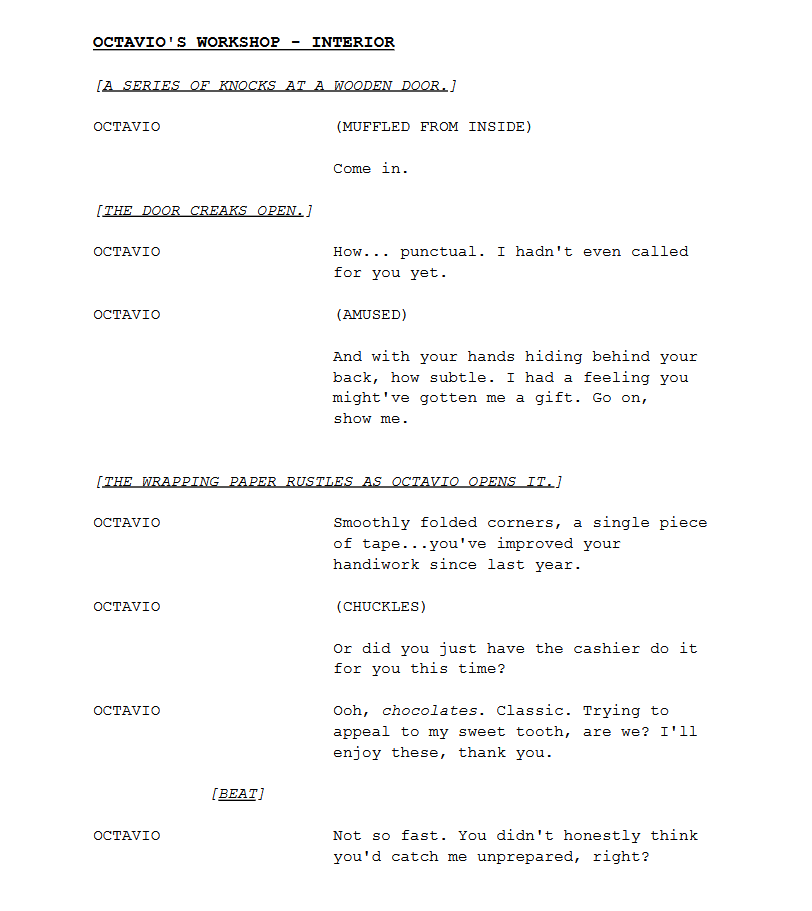 OCTAVIO'S WORKSHOP - INTERIOR

[A SERIES OF KNOCKS AT A WOODEN DOOR.]

OCTAVIO

(MUFFLED FROM INSIDE)

Come in.

[THE DOOR CREAKS OPEN.]

OCTAVIO

How... punctual. I hadn't even called for you yet.

OCTAVIO

(AMUSED)

And with your hands hiding behind your back, how subtle. I had a feeling you might've gotten me a gift. Go on, show me.

[THE WRAPPING PAPER RUSTLES AS OCTAVIO OPENS IT.]

OCTAVIO

Smoothly folded corners, a single piece of tape...you've improved your handiwork since last year.

OCTAVIO

(CHUCKLES)

Or did you just have the cashier do it for you this time?

OCTAVIO

Ooh, chocolates. Classic. Trying to appeal to my sweet tooth, are we? I'll enjoy these, thank you.

[BEAT]

OCTAVIO

Not so fast. You didn't honestly think you'd catch me unprepared, right?